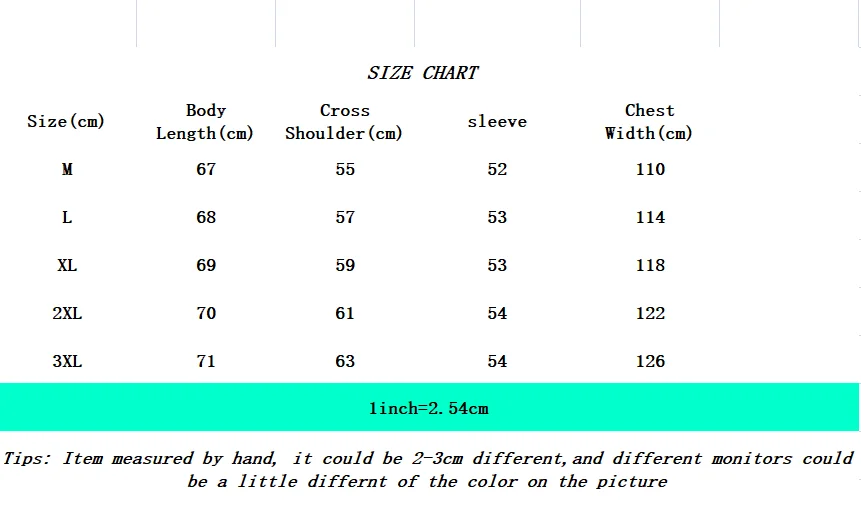 SIZE CHART

| Size(cm) | Body Length(cm) | Cross Shoulder(cm) | sleeve | Chest Width(cm) |
|---|---|---|---|---|
| M | 67 | 55 | 52 | 110 |
| L | 68 | 57 | 53 | 114 |
| XL | 69 | 59 | 53 | 118 |
| 2XL | 70 | 61 | 54 | 122 |
| 3XL | 71 | 63 | 54 | 126 |

1inch=2.54cm

Tips: Item measured by hand, it could be 2-3cm different,and different monitors could be a little differnt of the color on the picture